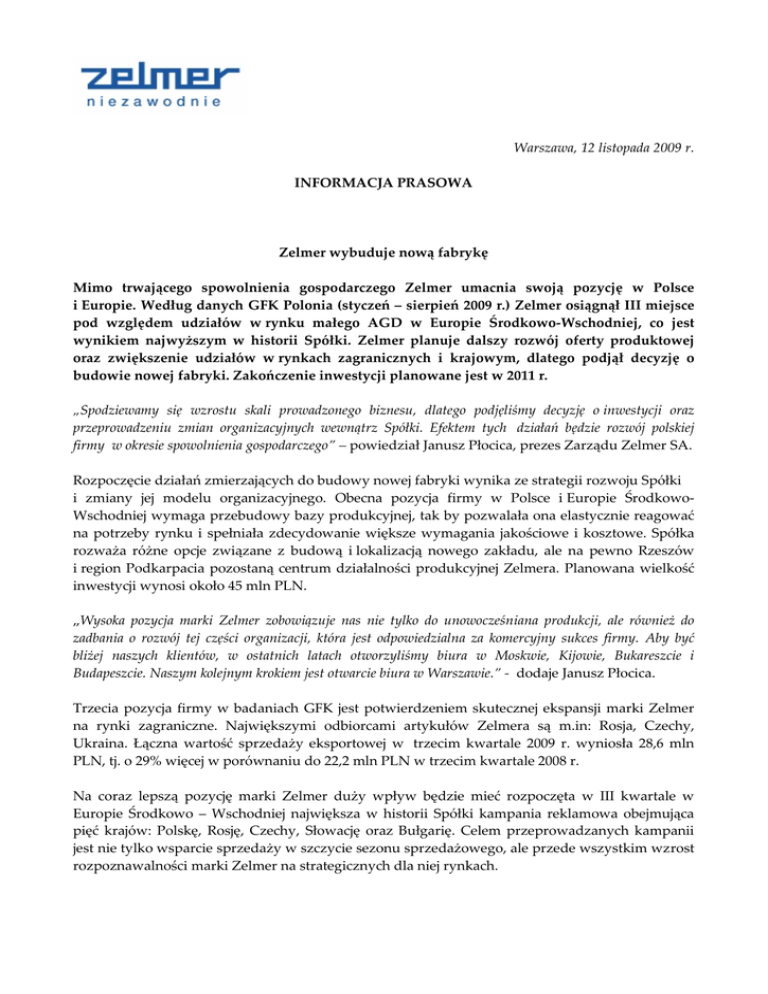 zelmer
niezawodnie

Warszawa, 12 listopada 2009 r.

INFORMACJA PRASOWA

Zelmer wybuduje nową fabrykę

Mimo trwającego spowolnienia gospodarczego Zelmer umacnia swoją pozycję w Polsce i Europie. Według danych GFK Polonia (styczeń – sierpień 2009 r.) Zelmer osiągnął III miejsce pod względem udziałów w rynku małego AGD w Europie Środkowo-Wschodniej, co jest wynikiem najwyższym w historii Spółki. Zelmer planuje dalszy rozwój oferty produktowej oraz zwiększenie udziałów w rynkach zagranicznych i krajowym, dlatego podjął decyzję o budowie nowej fabryki. Zakończenie inwestycji planowane jest w 2011 r.

„Spodziewamy się wzrostu skali prowadzonego biznesu, dlatego podjęliśmy decyzję o inwestycji oraz przeprowadzeniu zmian organizacyjnych wewnątrz Spółki. Efektem tych działań będzie rozwój polskiej firmy w okresie spowolnienia gospodarczego” – powiedział Janusz Płocica, prezes Zarządu Zelmer SA.

Rozpoczęcie działań zmierzających do budowy nowej fabryki wynika ze strategii rozwoju Spółki i zmiany jej modelu organizacyjnego. Obecna pozycja firmy w Polsce i Europie Środkowo-Wschodniej wymaga przebudowy bazy produkcyjnej, tak by pozwalała ona elastycznie reagować na potrzeby rynku i spełniała zdecydowanie większe wymagania jakościowe i kosztowe. Spółka rozważa różne opcje związane z budową i lokalizacją nowego zakładu, ale na pewno Rzeszów i region Podkarpacia pozostaną centrum działalności produkcyjnej Zelmera. Planowana wielkość inwestycji wynosi około 45 mln PLN.

„Wysoka pozycja marki Zelmer zobowiązuje nas nie tylko do unowocześniana produkcji, ale również do zadbania o rozwój tej części organizacji, która jest odpowiedzialna za komercyjny sukces firmy. Aby być bliżej naszych klientów, w ostatnich latach otworzyliśmy biura w Moskwie, Kijowie, Bukareszcie i Budapeszcie. Naszym kolejnym krokiem jest otwarcie biura w Warszawie.” - dodaje Janusz Płocica.

Trzecia pozycja firmy w badaniach GFK jest potwierdzeniem skutecznej ekspansji marki Zelmer na rynki zagraniczne. Największymi odbiorcami artykułów Zelmera są m.in: Rosja, Czechy, Ukraina. Łączna wartość sprzedaży eksportowej w trzecim kwartale 2009 r. wyniosła 28,6 mln PLN, tj. o 29% więcej w porównaniu do 22,2 mln PLN w trzecim kwartale 2008 r.

Na coraz lepszą pozycję marki Zelmer duży wpływ będzie mieć rozpoczęta w III kwartale w Europie Środkowo – Wschodniej największa w historii Spółki kampania reklamowa obejmująca pięć krajów: Polskę, Rosję, Czechy, Słowację oraz Bułgarię. Celem przeprowadzanych kampanii jest nie tylko wsparcie sprzedaży w szczycie sezonu sprzedażowego, ale przede wszystkim wzrost rozpoznawalności marki Zelmer na strategicznych dla niej rynkach.